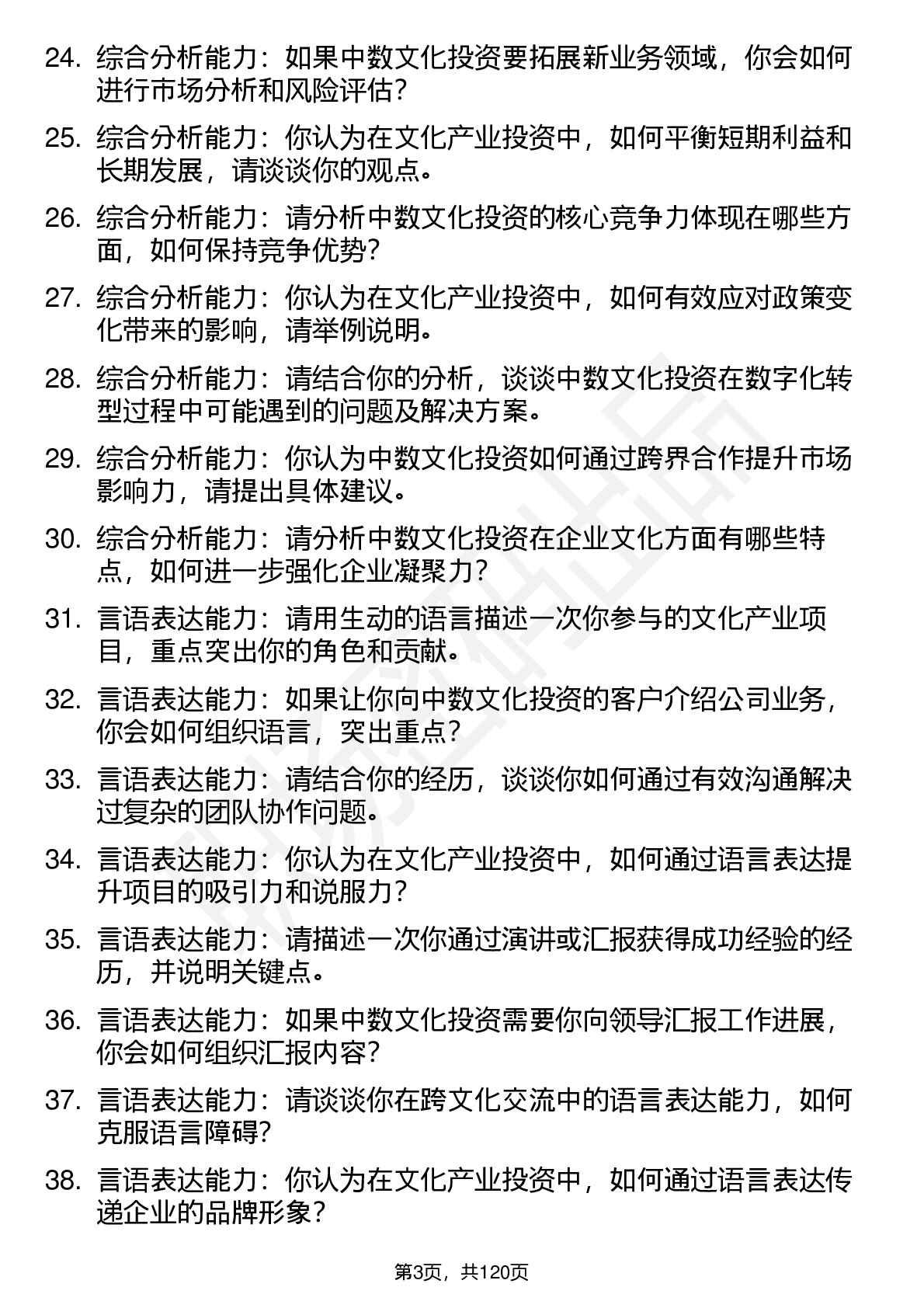 24. 综合分析能力：如果中数文化投资要拓展新业务领域，你会如何进行市场分析和风险评估？

25. 综合分析能力：你认为在文化产业投资中，如何平衡短期利益和长期发展，请谈谈你的观点。

26. 综合分析能力：请分析中数文化投资的核心竞争力体现在哪些方面，如何保持竞争优势？

27. 综合分析能力：你认为在文化产业投资中，如何有效应对政策变化带来的影响，请举例说明。

28. 综合分析能力：请结合你的分析，谈谈中数文化投资在数字化转型过程中可能遇到的问题及解决方案。

29. 综合分析能力：你认为中数文化投资如何通过跨界合作提升市场影响力，请提出具体建议。

30. 综合分析能力：请分析中数文化投资在企业文化方面有哪些特点，如何进一步强化企业凝聚力？

31. 言语表达能力：请用生动的语言描述一次你参与的文化产业项目，重点突出你的角色和贡献。

32. 言语表达能力：如果让你向中数文化投资的客户介绍公司业务，你会如何组织语言，突出重点？

33. 言语表达能力：请结合你的经历，谈谈你如何通过有效沟通解决过复杂的团队协作问题。

34. 言语表达能力：你认为在文化产业投资中，如何通过语言表达提升项目的吸引力和说服力？

35. 言语表达能力：请描述一次你通过演讲或汇报获得成功经验的经历，并说明关键点。

36. 言语表达能力：如果中数文化投资需要你向领导汇报工作进展，你会如何组织汇报内容？

37. 言语表达能力：请谈谈你在跨文化交流中的语言表达能力，如何克服语言障碍？

38. 言语表达能力：你认为在文化产业投资中，如何通过语言表达传递企业的品牌形象？

第3页，共120页